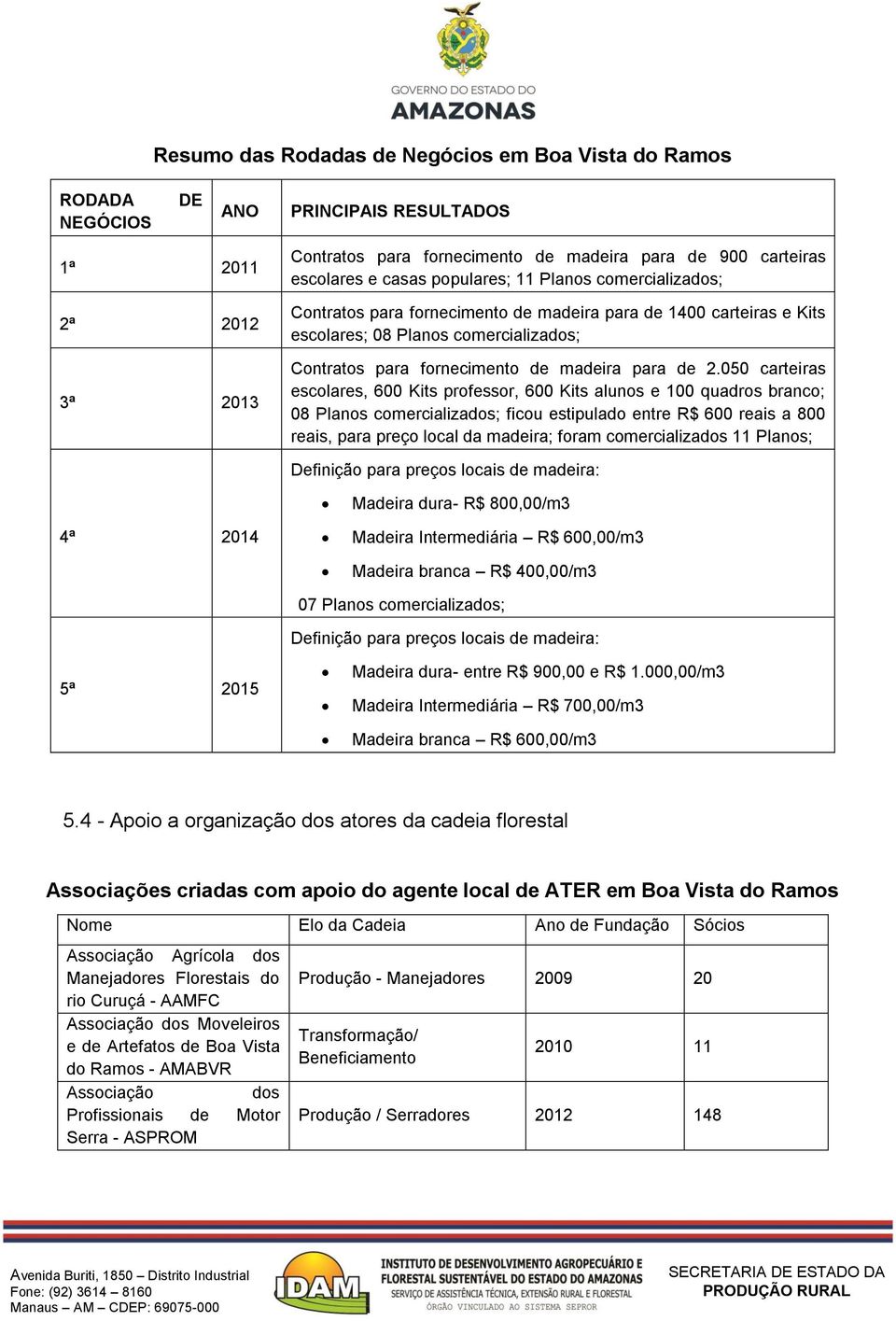 GOVERNO DO ESTADO DO
AMAZONAS

Resumo das Rodadas de Negócios em Boa Vista do Ramos

| RODADA DE NEGÓCIOS | ANO | PRINCIPAIS RESULTADOS |
|---|---|---|
| 1ª | 2011 | Contratos para fornecimento de madeira para de 900 carteiras escolares e casas populares; 11 Planos comercializados; |
| 2ª | 2012 | Contratos para fornecimento de madeira para de 1400 carteiras e Kits escolares; 08 Planos comercializados; |
| 3ª | 2013 | Contratos para fornecimento de madeira para de 2.050 carteiras escolares, 600 Kits professor, 600 Kits alunos e 100 quadros branco; 08 Planos comercializados; ficou estipulado entre R$ 600 reais a 800 reais, para preço local da madeira; foram comercializados 11 Planos; |
| 4ª | 2014 | Definição para preços locais de madeira: • Madeira dura- R$ 800,00/m3 • Madeira Intermediária – R$ 600,00/m3 • Madeira branca – R$ 400,00/m3 07 Planos comercializados; |
| 5ª | 2015 | Definição para preços locais de madeira: • Madeira dura- entre R$ 900,00 e R$ 1.000,00/m3 • Madeira Intermediária – R$ 700,00/m3 • Madeira branca – R$ 600,00/m3 |

5.4 - Apoio a organização dos atores da cadeia florestal

Associações criadas com apoio do agente local de ATER em Boa Vista do Ramos

| Nome | Elo da Cadeia | Ano de Fundação | Sócios |
|---|---|---|---|
| Associação Agrícola dos Manejadores Florestais do rio Curuçá - AAMFC | Produção - Manejadores | 2009 | 20 |
| Associação dos Moveleiros e de Artefatos de Boa Vista do Ramos - AMABVR | Transformação/ Beneficiamento | 2010 | 11 |
| Associação dos Profissionais de Motor Serra - ASPROM | Produção / Serradores | 2012 | 148 |

Avenida Buriti, 1850 – Distrito Industrial
Fone: (92) 3614 – 8160
Manaus – AM – CDEP: 69075-000

IDAM
INSTITUTO DE DESENVOLVIMENTO AGROPECUÁRIO E FLORESTAL SUSTENTÁVEL DO ESTADO DO AMAZONAS
SERVIÇO DE ASSISTÊNCIA TÉCNICA, EXTENSÃO RURAL E FLORESTAL
ÓRGÃO VINCULADO AO SISTEMA SEPROR

SECRETARIA DE ESTADO DA PRODUÇÃO RURAL